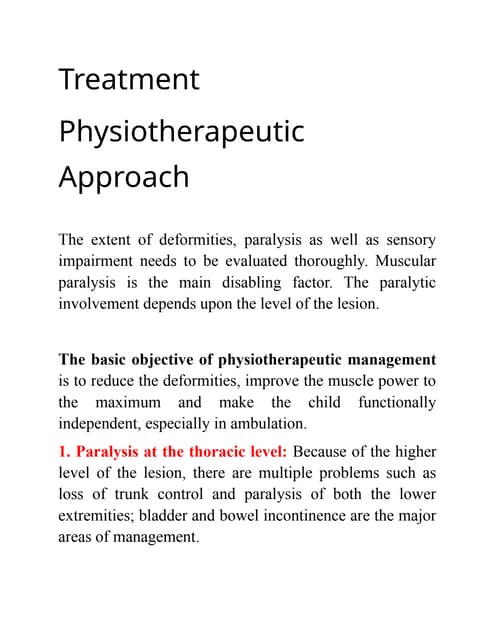 Treatment

Physiotherapeutic Approach

The extent of deformities, paralysis as well as sensory impairment needs to be evaluated thoroughly. Muscular paralysis is the main disabling factor. The paralytic involvement depends upon the level of the lesion.

The basic objective of physiotherapeutic management is to reduce the deformities, improve the muscle power to the maximum and make the child functionally independent, especially in ambulation.

1. Paralysis at the thoracic level: Because of the higher level of the lesion, there are multiple problems such as loss of trunk control and paralysis of both the lower extremities; bladder and bowel incontinence are the major areas of management.